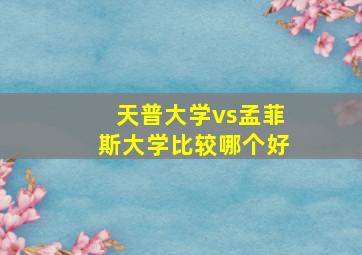 天普大学vs孟菲斯大学比较哪个好